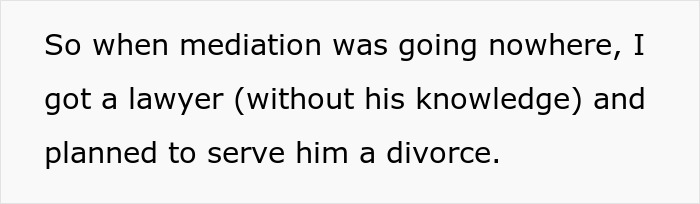 So when mediation was going nowhere, I got a lawyer (without his knowledge) and planned to serve him a divorce.